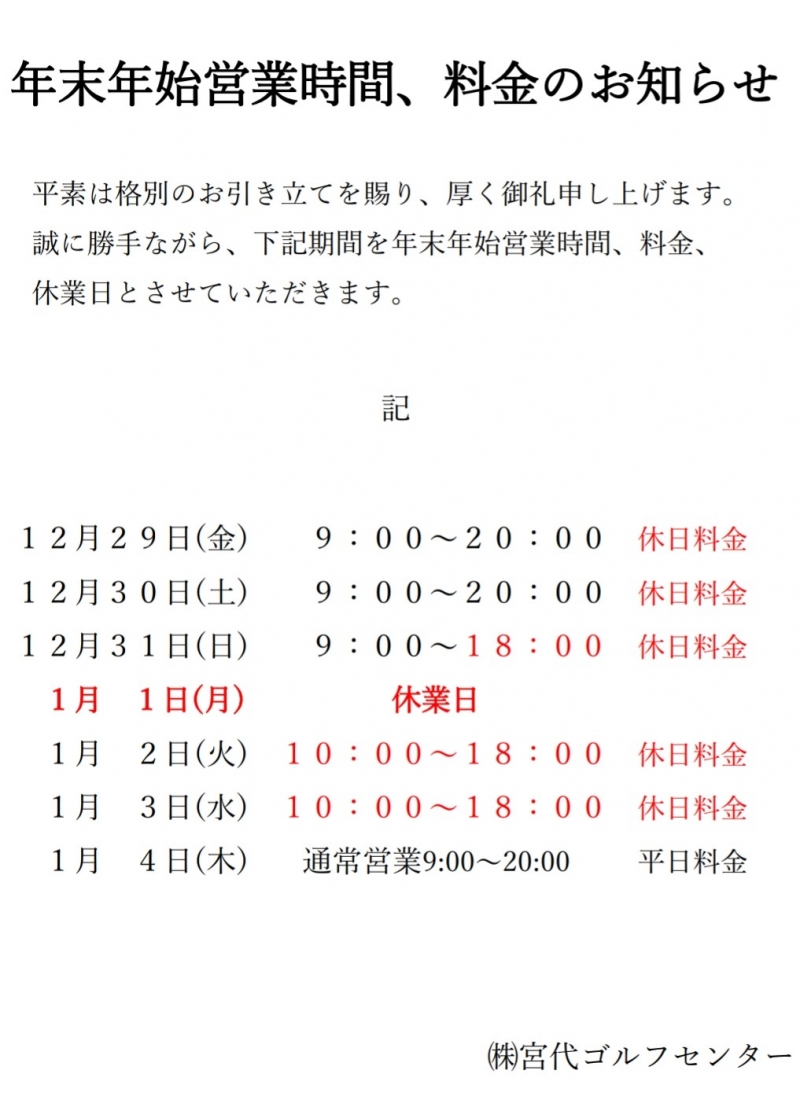 年末年始営業時間、料金のお知らせ

平素は格別のお引き立てを賜り、厚く御礼申し上げます。
誠に勝手ながら、下記期間を年末年始営業時間、料金、
休業日とさせていただきます。

記

１２月２９日(金)　９：００～２０：００　休日料金
１２月３０日(土)　９：００～２０：００　休日料金
１２月３１日(日)　９：００～１８：００　休日料金
１月　１日(月)　休業日
１月　２日(火)　１０：００～１８：００　休日料金
１月　３日(水)　１０：００～１８：００　休日料金
１月　４日(木)　通常営業9:00～20:00　平日料金

㈱宮代ゴルフセンター